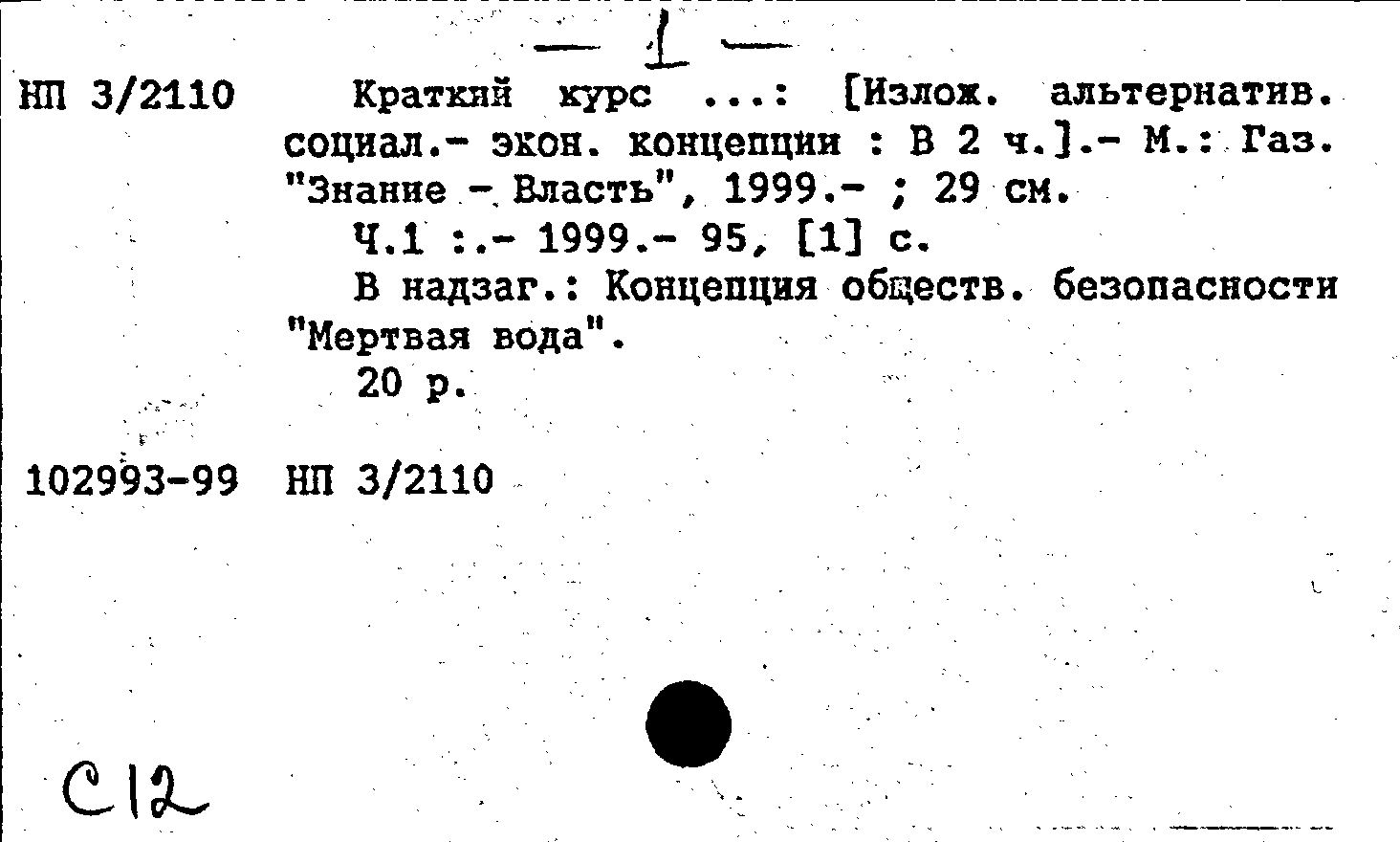 — 1 —

НП 3/2110 Краткий курс ...: [Излож. альтернатив. социал.- экон. концепции : В 2 ч.].- М.: Газ. "Знание - Власть", 1999.- ; 29 см.

Ч.1 :.- 1999.- 95, [1] с.

В надзаг.: Концепция обществ. безопасности "Мертвая вода".

20 р.

102993-99 НП 3/2110

С12